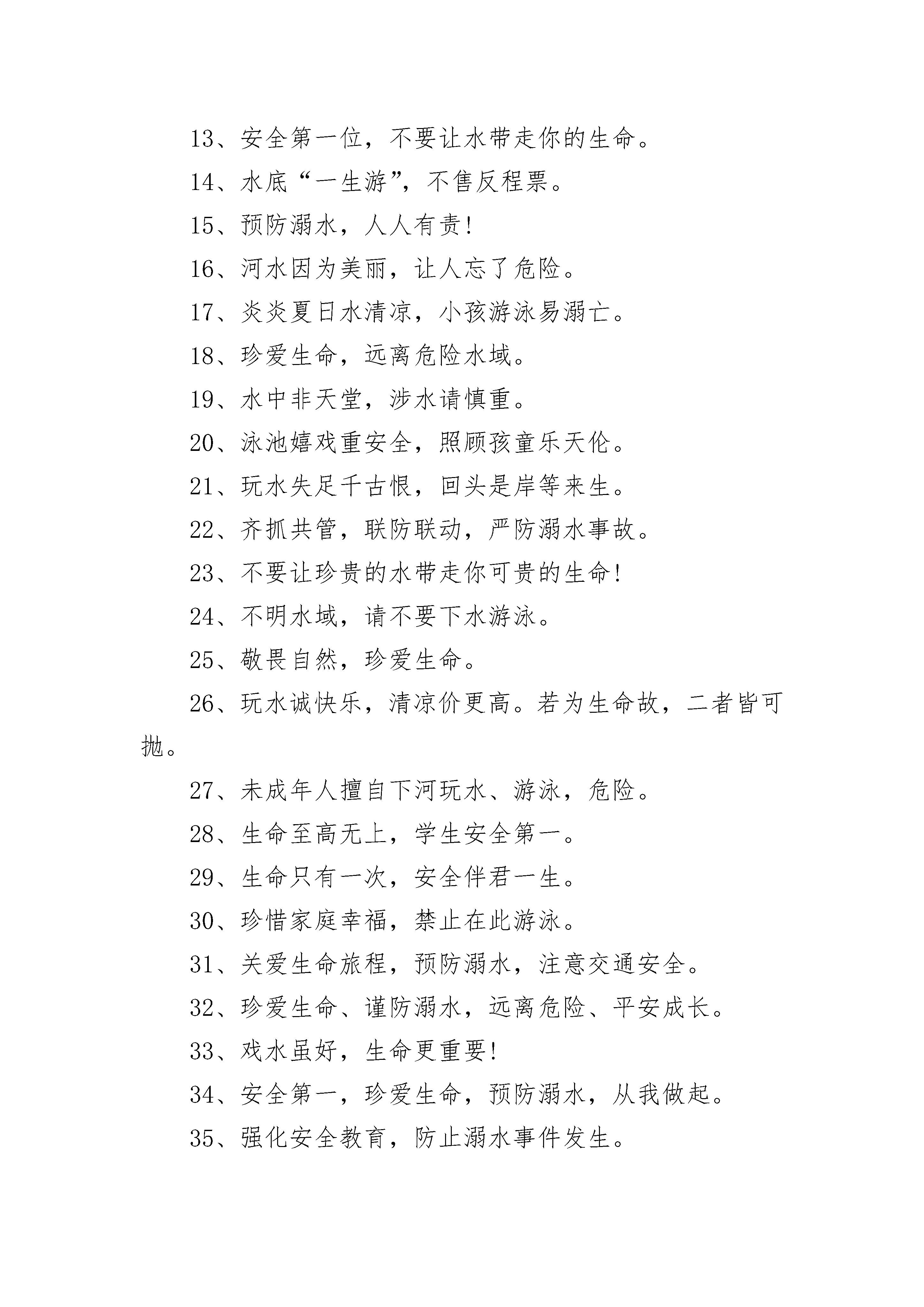 13、安全第一位，不要让水带走你的生命。

14、水底“一生游”，不售反程票。

15、预防溺水，人人有责!

16、河水因为美丽，让人忘了危险。

17、炎炎夏日水清凉，小孩游泳易溺亡。

18、珍爱生命，远离危险水域。

19、水中非天堂，涉水请慎重。

20、泳池嬉戏重安全，照顾孩童乐天伦。

21、玩水失足千古恨，回头是岸等来生。

22、齐抓共管，联防联动，严防溺水事故。

23、不要让珍贵的水带走你可贵的生命!

24、不明水域，请不要下水游泳。

25、敬畏自然，珍爱生命。

26、玩水诚快乐，清凉价更高。若为生命故，二者皆可抛。

27、未成年人擅自下河玩水、游泳，危险。

28、生命至高无上，学生安全第一。

29、生命只有一次，安全伴君一生。

30、珍惜家庭幸福，禁止在此游泳。

31、关爱生命旅程，预防溺水，注意交通安全。

32、珍爱生命、谨防溺水，远离危险、平安成长。

33、戏水虽好，生命更重要!

34、安全第一，珍爱生命，预防溺水，从我做起。

35、强化安全教育，防止溺水事件发生。